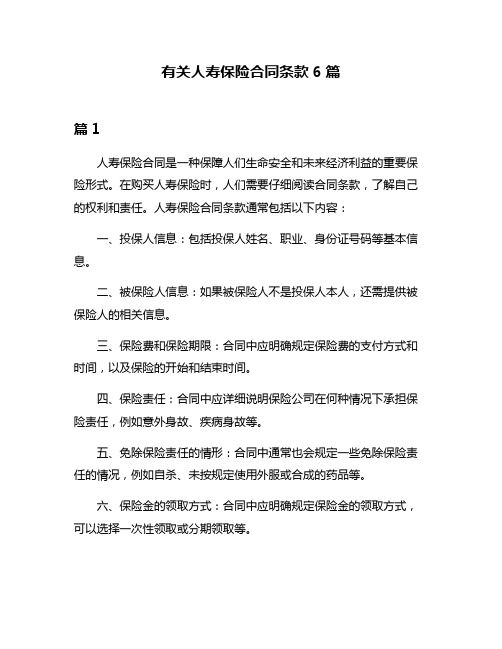 有关人寿保险合同条款 6 篇

篇 1

人寿保险合同是一种保障人们生命安全和未来经济利益的重要保险形式。在购买人寿保险时，人们需要仔细阅读合同条款，了解自己的权利和责任。人寿保险合同条款通常包括以下内容：

一、投保人信息：包括投保人姓名、职业、身份证号码等基本信息。

二、被保险人信息：如果被保险人不是投保人本人，还需提供被保险人的相关信息。

三、保险费和保险期限：合同中应明确规定保险费的支付方式和时间，以及保险的开始和结束时间。

四、保险责任：合同中应详细说明保险公司在何种情况下承担保险责任，例如意外身故、疾病身故等。

五、免除保险责任的情形：合同中通常也会规定一些免除保险责任的情况，例如自杀、未按规定使用外服或合成的药品等。

六、保险金的领取方式：合同中应明确规定保险金的领取方式，可以选择一次性领取或分期领取等。